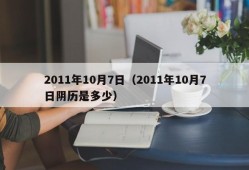 2011年10月7日（2011年10月7日阴历是多少）